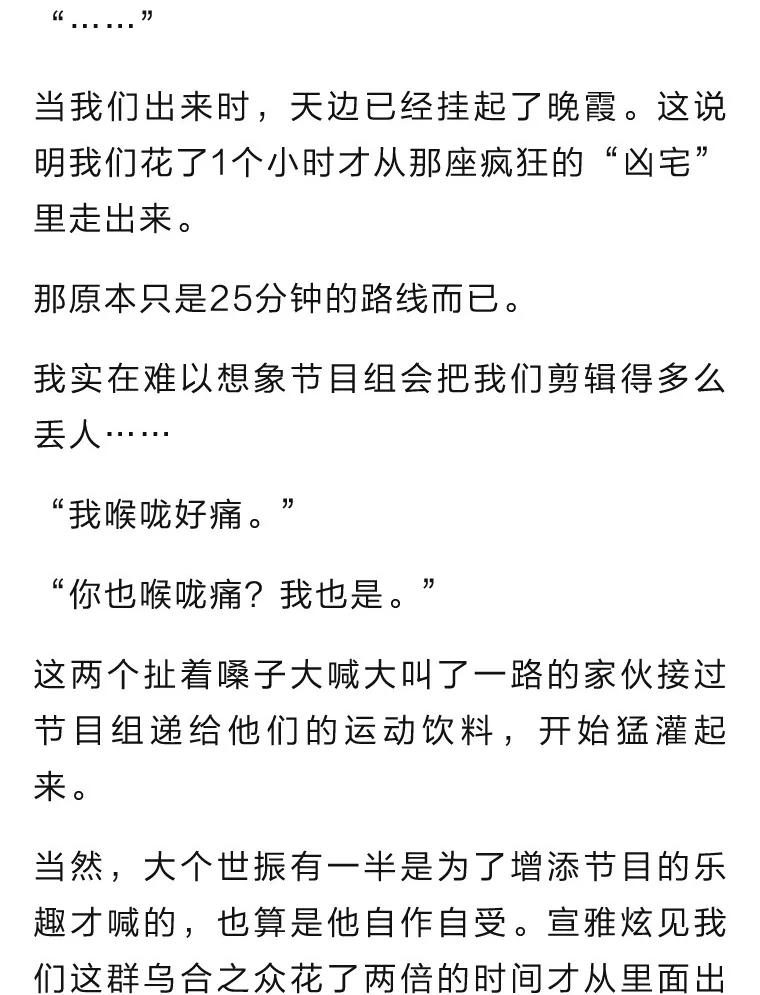 “……”

当我们出来时，天边已经挂起了晚霞。这说明我们花了1个小时才从那座疯狂的“凶宅”里走出来。

那原本只是25分钟的路线而已。

我实在难以想象节目组会把我们剪辑得多么丢人……

“我喉咙好痛。”

“你也喉咙痛？我也是。”

这两个扯着嗓子大喊大叫了一路的家伙接过节目组递给他们的运动饮料，开始猛灌起来。

当然，大个世振有一半是为了增添节目的乐趣才喊的，也算是他自作自受。宣雅炫见我们这群乌合之众花了两倍的时间才从里面出